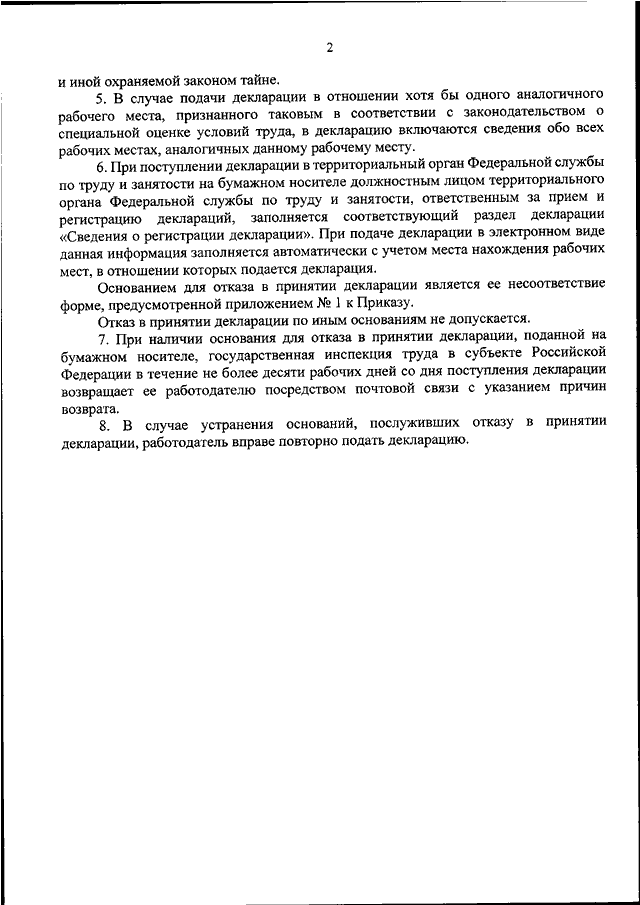 2

и иной охраняемой законом тайне.

5. В случае подачи декларации в отношении хотя бы одного аналогичного рабочего места, признанного таковым в соответствии с законодательством о специальной оценке условий труда, в декларацию включаются сведения обо всех рабочих местах, аналогичных данному рабочему месту.

6. При поступлении декларации в территориальный орган Федеральной службы по труду и занятости на бумажном носителе должностным лицом территориального органа Федеральной службы по труду и занятости, ответственным за прием и регистрацию деклараций, заполняется соответствующий раздел декларации «Сведения о регистрации декларации». При подаче декларации в электронном виде данная информация заполняется автоматически с учетом места нахождения рабочих мест, в отношении которых подается декларация.

Основанием для отказа в принятии декларации является ее несоответствие форме, предусмотренной приложением № 1 к Приказу.

Отказ в принятии декларации по иным основаниям не допускается.

7. При наличии основания для отказа в принятии декларации, поданной на бумажном носителе, государственная инспекция труда в субъекте Российской Федерации в течение не более десяти рабочих дней со дня поступления декларации возвращает ее работодателю посредством почтовой связи с указанием причин возврата.

8. В случае устранения оснований, послуживших отказу в принятии декларации, работодатель вправе повторно подать декларацию.